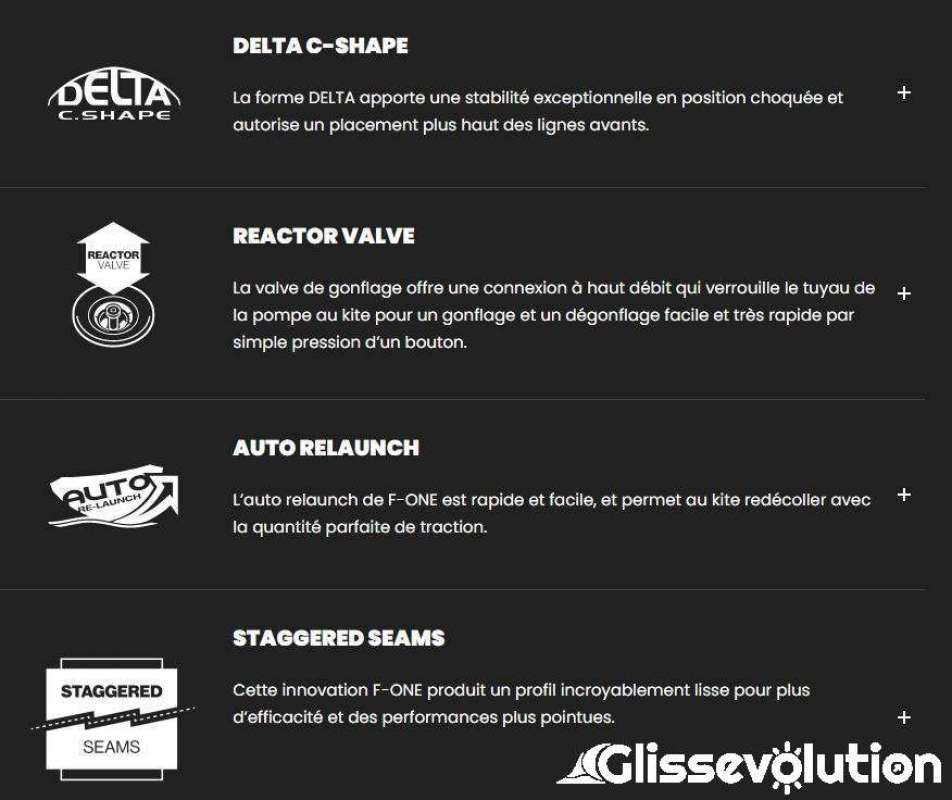 DELTA
C.SHAPE

DELTA C-SHAPE

La forme DELTA apporte une stabilité exceptionnelle en position choquée et autorise un placement plus haut des lignes avants.

+

REACTOR
VALVE

REACTOR VALVE

La valve de gonflage offre une connexion à haut débit qui verrouille le tuyau de la pompe au kite pour un gonflage et un dégonflage facile et très rapide par simple pression d'un bouton.

+

AUTO
RE-LAUNCH

AUTO RELAUNCH

L'auto relaunch de F-ONE est rapide et facile, et permet au kite redécoller avec la quantité parfaite de traction.

+

STAGGERED
SEAMS

STAGGERED SEAMS

Cette innovation F-ONE produit un profil incroyablement lisse pour plus d'efficacité et des performances plus pointues.

+

Glissevolution